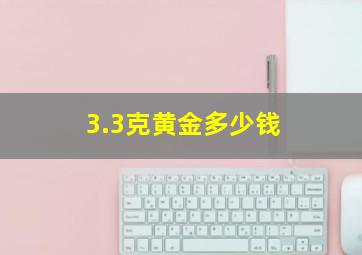 3.3克黄金多少钱